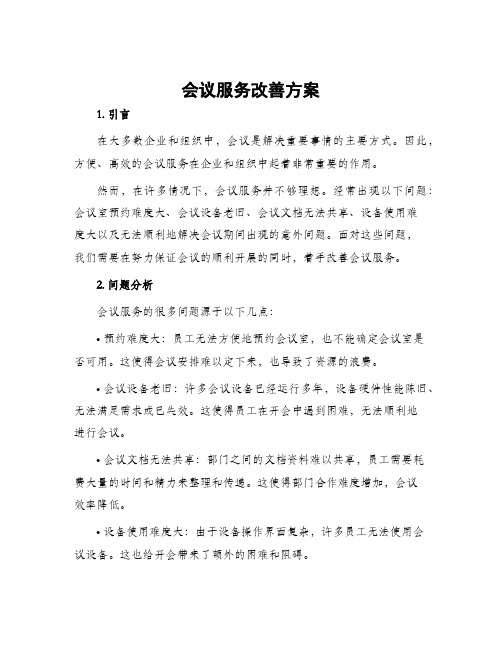 会议服务改善方案

1. 引言

在大多数企业和组织中，会议是解决重要事情的主要方式。因此，方便、高效的会议服务在企业和组织中起着非常重要的作用。

然而，在许多情况下，会议服务并不够理想。经常出现以下问题：会议室预约难度大、会议设备老旧、会议文档无法共享、设备使用难度大以及无法顺利地解决会议期间出现的意外问题。面对这些问题，我们需要在努力保证会议的顺利开展的同时，着手改善会议服务。

2. 问题分析

会议服务的很多问题源于以下几点：

• 预约难度大：员工无法方便地预约会议室，也不能确定会议室是否可用。这使得会议安排难以定下来，也导致了资源的浪费。

• 会议设备老旧：许多会议设备已经运行多年，设备硬件性能陈旧、无法满足需求或已失效。这使得员工在开会中遇到困难，无法顺利地进行会议。

• 会议文档无法共享：部门之间的文档资料难以共享，员工需要耗费大量的时间和精力来整理和传递。这使得部门合作难度增加，会议效率降低。

• 设备使用难度大：由于设备操作界面复杂，许多员工无法使用会议设备。这也给开会带来了额外的困难和阻碍。